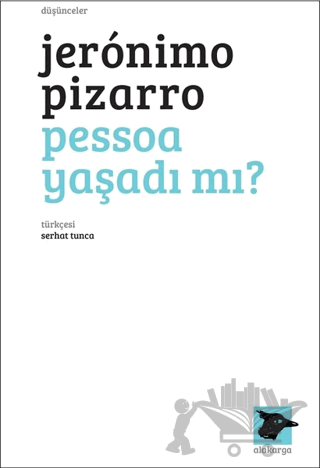 düşünceler

jerónimo pizarro

pessoa yaşadı mı?

türkçesi
serhat tunca

alakarga